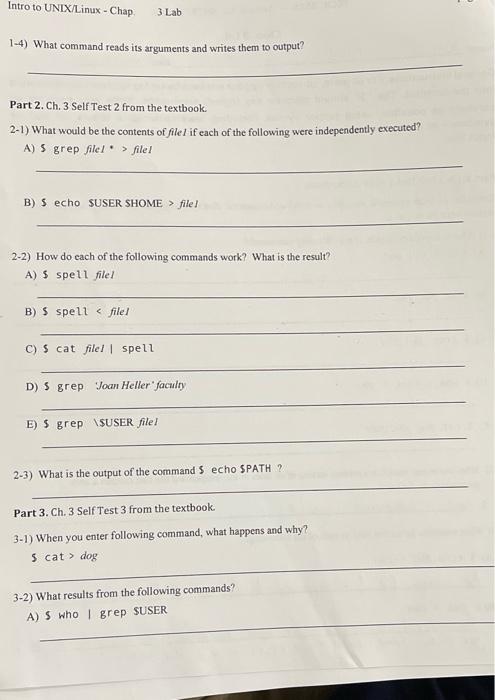 Intro to UNIX/Linux - Chap. 3 Lab

1-4) What command reads its arguments and writes them to output?

Part 2. Ch. 3 Self Test 2 from the textbook.

2-1) What would be the contents of file1 if each of the following were independently executed?

A) $ grep file1 * > file1

B) $ echo $USER $HOME > file1

2-2) How do each of the following commands work? What is the result?

A) $ spell file1

B) $ spell < file1

C) $ cat file1 | spell

D) $ grep 'Joan Heller' faculty

E) $ grep \$USER file1

2-3) What is the output of the command $ echo $PATH ?

Part 3. Ch. 3 Self Test 3 from the textbook.

3-1) When you enter following command, what happens and why?

$ cat > dog

3-2) What results from the following commands?

A) $ who | grep $USER